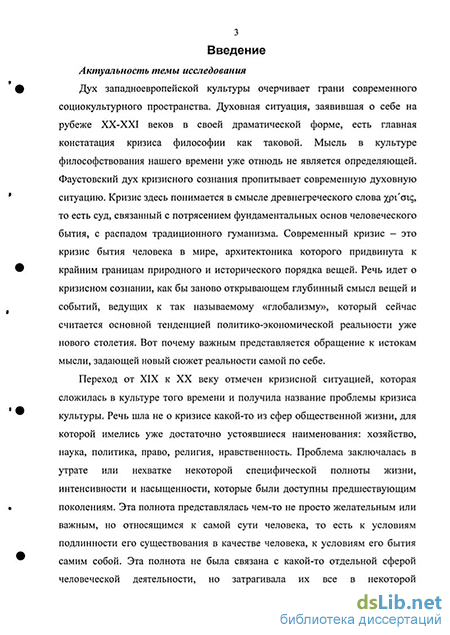 3

Введение

Актуальность темы исследования

Дух западноевропейской культуры очерчивает грани современного социокультурного пространства. Духовная ситуация, заявившая о себе на рубеже XX-XXI веков в своей драматической форме, есть главная констатация кризиса философии как таковой. Мысль в культуре философствования нашего времени уже отнюдь не является определяющей. Фаустовский дух кризисного сознания пропитывает современную духовную ситуацию. Кризис здесь понимается в смысле древнегреческого слова χρι΄σις, то есть суд, связанный с потрясением фундаментальных основ человеческого бытия, с распадом традиционного гуманизма. Современный кризис – это кризис бытия человека в мире, архитектоника которого придвинута к крайним границам природного и исторического порядка вещей. Речь идет о кризисном сознании, как бы заново открывающем глубинный смысл вещей и событий, ведущих к так называемому «глобализму», который сейчас считается основной тенденцией политико-экономической реальности уже нового столетия. Вот почему важным представляется обращение к истокам мысли, задающей новый сюжет реальности самой по себе.

Переход от XIX к XX веку отмечен кризисной ситуацией, которая сложилась в культуре того времени и получила название проблемы кризиса культуры. Речь шла не о кризисе какой-то из сфер общественной жизни, для которой имелись уже достаточно устоявшиеся наименования: хозяйство, наука, политика, право, религия, нравственность. Проблема заключалась в утрате или нехватке некоторой специфической полноты жизни, интенсивности и насыщенности, которые были доступны предшествующим поколениям. Эта полнота представлялась чем-то не просто желательным или важным, но относящимся к самой сути человека, то есть к условиям подлинности его существования в качестве человека, к условиям его бытия самим собой. Эта полнота не была связана с какой-то отдельной сферой человеческой деятельности, но затрагивала их все в некоторой

dsLib.net
библиотека диссертаций